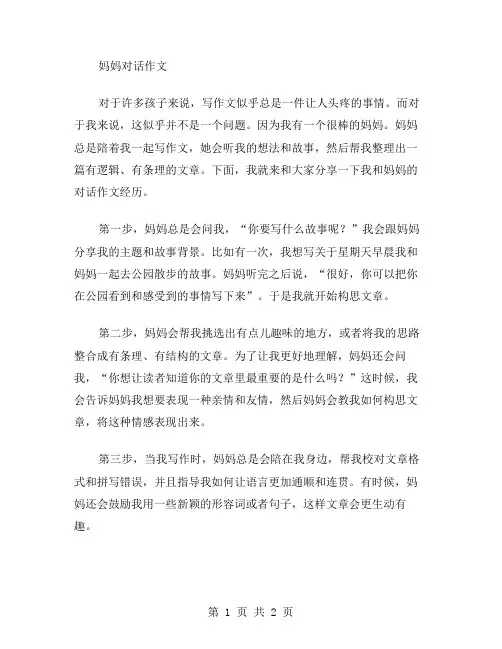 妈妈对话作文

对于许多孩子来说，写作文似乎总是一件让人头疼的事情。而对于我来说，这似乎并不是一个问题。因为我有一个很棒的妈妈。妈妈总是陪着我一起写作文，她会听我的想法和故事，然后帮我整理出一篇有逻辑、有条理的文章。下面，我就来和大家分享一下我和妈妈的对话作文经历。

第一步，妈妈总是会问我，“你要写什么故事呢？”我会跟妈妈分享我的主题和故事背景。比如有一次，我想写关于星期天早晨我和妈妈一起去公园散步的故事。妈妈听完之后说，“很好，你可以把你在公园看到和感受到的事情写下来”。于是我就开始构思文章。

第二步，妈妈会帮我挑选出有点儿趣味的地方，或者将我的思路整合成有条理、有结构的文章。为了让我更好地理解，妈妈还会问我，“你想让读者知道你的文章里最重要的是什么吗？”这时候，我会告诉妈妈我想要表现一种亲情和友情，然后妈妈会教我如何构思文章，将这种情感表现出来。

第三步，当我写作时，妈妈总是会陪在我身边，帮我校对文章格式和拼写错误，并且指导我如何让语言更加通顺和连贯。有时候，妈妈还会鼓励我用一些新颖的形容词或者句子，这样文章会更生动有趣。

第 1 页 共 2 页